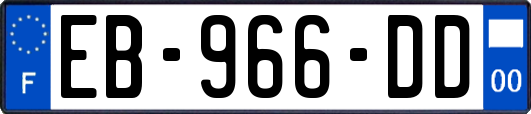 F

EB-966-DD

00